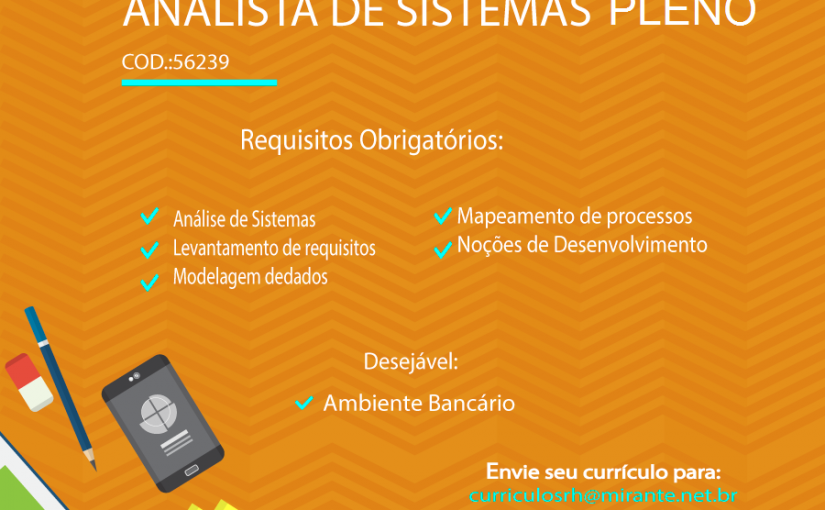 ANALISTA DE SISTEMAS PLENO

COD.:56239

Requisitos Obrigatórios:

Análise de Sistemas
Levantamento de requisitos
Modelagem dedados

Mapeamento de processos
Noções de Desenvolvimento

Desejável:

Ambiente Bancário

Envie seu currículo para:
curriculosrh@mirante.net.br